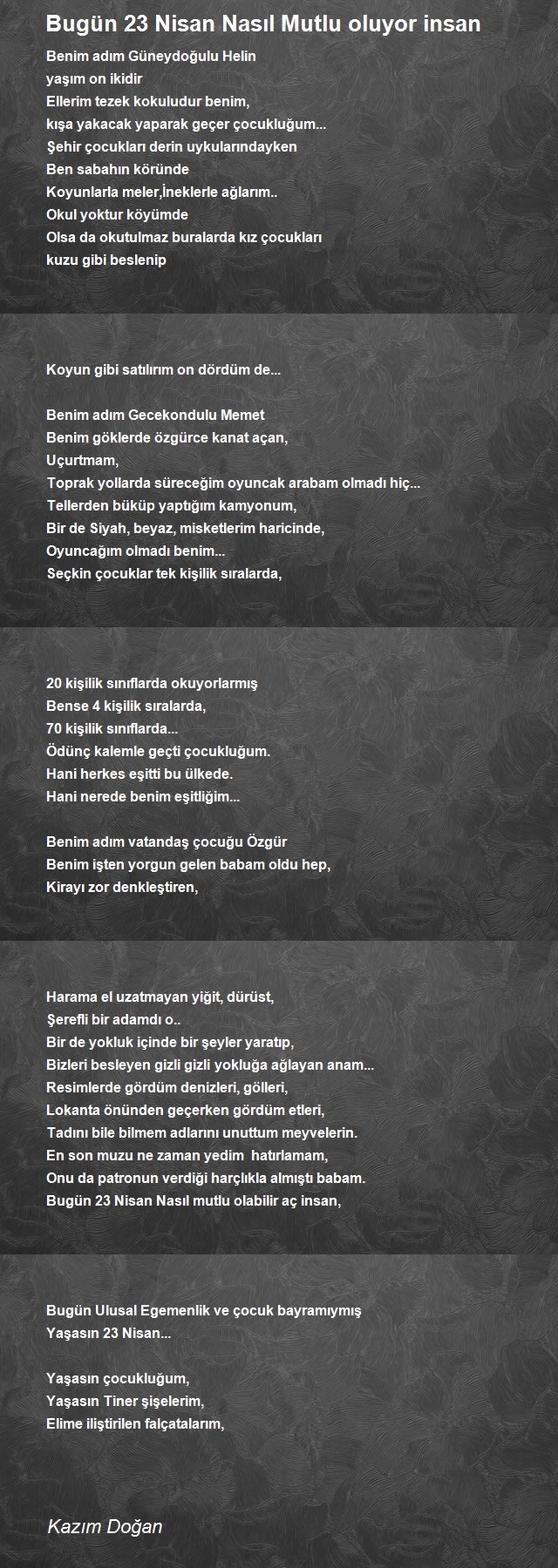 Bugün 23 Nisan Nasıl Mutlu oluyor insan

Benim adım Güneydoğulu Helin
yaşım on ikidir
Ellerim tezek kokuludur benim,
kışa yakacak yaparak geçer çocukluğum...
Şehir çocukları derin uykularındayken
Ben sabahın köründe
Koyunlarla meler,İneklerle ağlarım..
Okul yoktur köyümde
Olsa da okutulmaz buralarda kız çocukları
kuzu gibi beslenip

Koyun gibi satılırım on dördüm de...

Benim adım Gecekondulu Memet
Benim göklerde özgürce kanat açan,
Uçurtmam,
Toprak yollarda süreceğim oyuncak arabam olmadı hiç...
Tellerden büküp yaptığım kamyonum,
Bir de Siyah, beyaz, misketlerim haricinde,
Oyuncağım olmadı benim...
Seçkin çocuklar tek kişilik sıralarda,

20 kişilik sınıflarda okuyorlarmış
Bense 4 kişilik sıralarda,
70 kişilik sınıflarda...
Ödünç kalemle geçti çocukluğum.
Hani herkes eşitti bu ülkede.
Hani nerede benim eşitliğim...

Benim adım vatandaş çocuğu Özgür
Benim işten yorgun gelen babam oldu hep,
Kirayı zor denkleştiren,

Harama el uzatmayan yiğit, dürüst,
Şerefli bir adamdı o..
Bir de yokluk içinde bir şeyler yaratıp,
Bizleri besleyen gizli gizli yokluğa ağlayan anam...
Resimlerde gördüm denizleri, gölleri,
Lokanta önünden geçerken gördüm etleri,
Tadını bile bilmem adlarını unuttum meyvelerin.
En son muzu ne zaman yedim hatırlamam,
Onu da patronun verdiği harçlıkla almıştı babam.
Bugün 23 Nisan Nasıl mutlu olabilir aç insan,

Bugün Ulusal Egemenlik ve çocuk bayramıymış
Yaşasın 23 Nisan...

Yaşasın çocukluğum,
Yaşasın Tiner şişelerim,
Elime iliştirilen falçatalarım,

Kazım Doğan